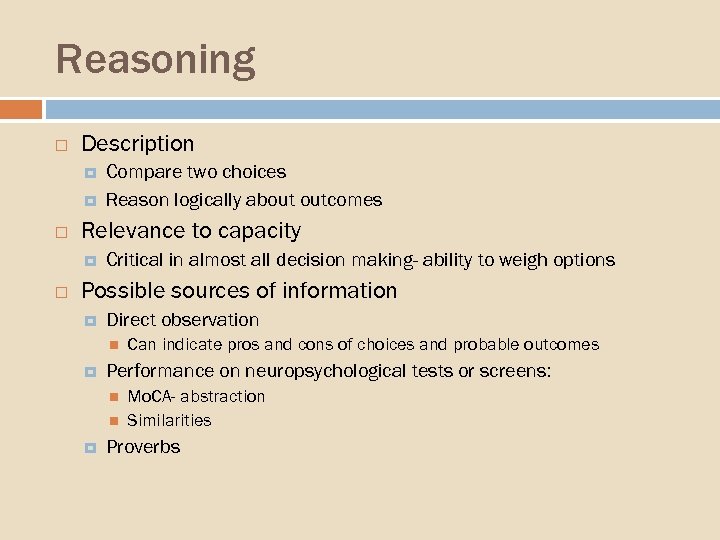 Reasoning

Description
Compare two choices
Reason logically about outcomes
Relevance to capacity
Critical in almost all decision making- ability to weigh options
Possible sources of information
Direct observation
Can indicate pros and cons of choices and probable outcomes
Performance on neuropsychological tests or screens:
MoCA- abstraction
Similarities
Proverbs